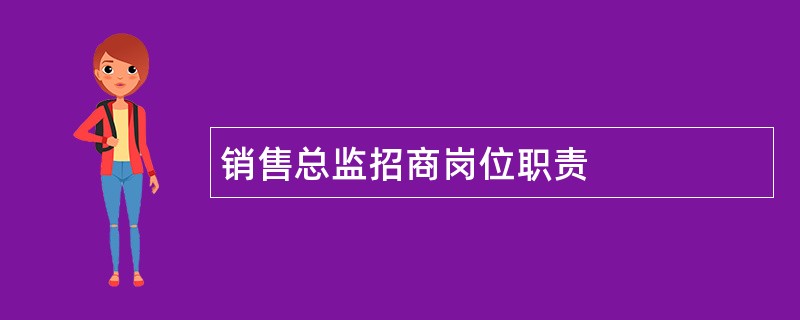 销售总监招商岗位职责